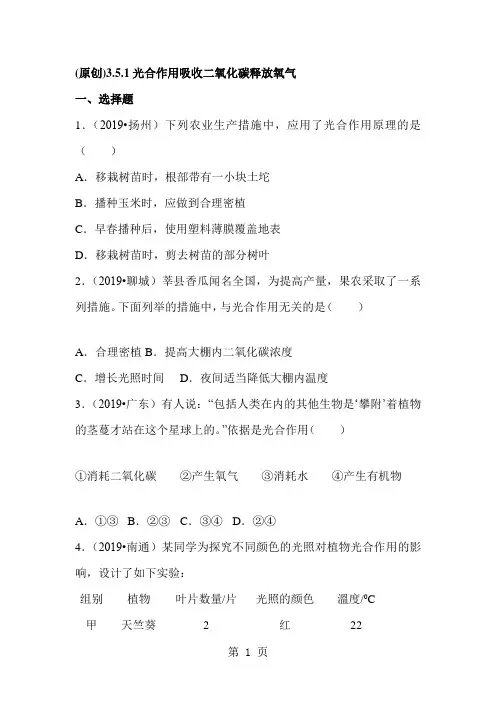 (原创)3.5.1 光合作用吸收二氧化碳释放氧气

一、选择题

1.（2019•扬州）下列农业生产措施中，应用了光合作用原理的是（　　）

A．移栽树苗时，根部带有一小块土坨

B．播种玉米时，应做到合理密植

C．早春播种后，使用塑料薄膜覆盖地表

D．移栽树苗时，剪去树苗的部分树叶

2.（2019•聊城）莘县香瓜闻名全国，为提高产量，果农采取了一系列措施。下面列举的措施中，与光合作用无关的是（　　）

A．合理密植 B．提高大棚内二氧化碳浓度

C．增长光照时间　 D．夜间适当降低大棚内温度

3.（2019•广东）有人说：“包括人类在内的其他生物是‘攀附’着植物的茎蔓才站在这个星球上的。”依据是光合作用（　　）

①消耗二氧化碳　②产生氧气　③消耗水　④产生有机物

A．①③ B．②③ C．③④ D．②④

4.（2019•南通）某同学为探究不同颜色的光照对植物光合作用的影响，设计了如下实验：

| 组别 | 植物 | 叶片数量/片 | 光照的颜色 | 温度/°C |
|---|---|---|---|---|
| 甲 | 天竺葵 | 2 | 红 | 22 |

第 1 页